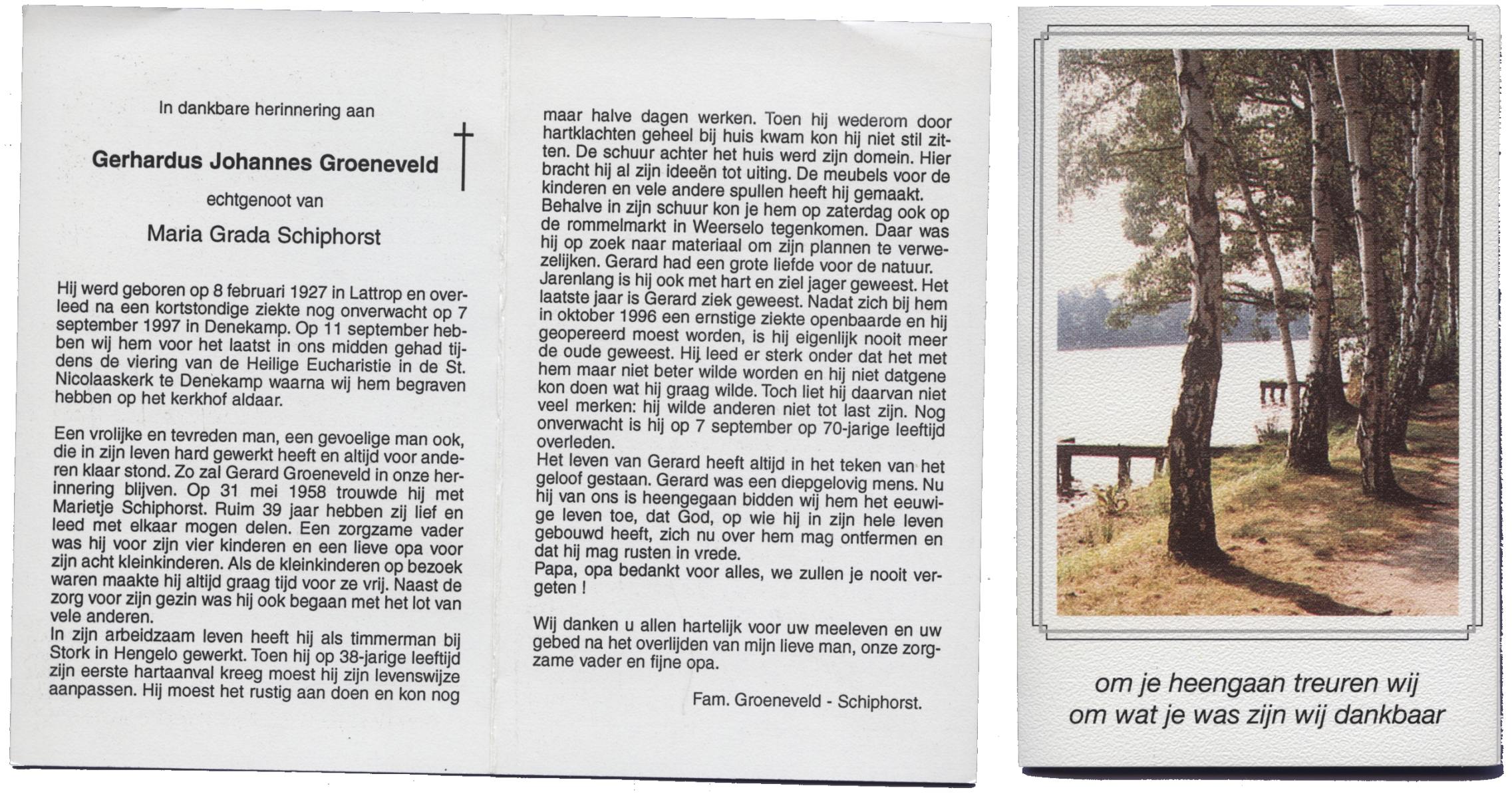 In dankbare herinnering aan

Gerhardus Johannes Groeneveld

echtgenoot van

Maria Grada Schiphorst

Hij werd geboren op 8 februari 1927 in Lattrop en overleed na een kortstondige ziekte nog onverwacht op 7 september 1997 in Denekamp. Op 11 september hebben wij hem voor het laatst in ons midden gehad tijdens de viering van de Heilige Eucharistie in de St. Nicolaaskerk te Denekamp waarna wij hem begraven hebben op het kerkhof aldaar.

Een vrolijke en tevreden man, een gevoelige man ook, die in zijn leven hard gewerkt heeft en altijd voor anderen klaar stond. Zo zal Gerard Groeneveld in onze herinnering blijven. Op 31 mei 1958 trouwde hij met Marietje Schiphorst. Ruim 39 jaar hebben zij lief en leed met elkaar mogen delen. Een zorgzame vader was hij voor zijn vier kinderen en een lieve opa voor zijn acht kleinkinderen. Als de kleinkinderen op bezoek waren maakte hij altijd graag tijd voor ze vrij. Naast de zorg voor zijn gezin was hij ook begaan met het lot van vele anderen.
In zijn arbeidzaam leven heeft hij als timmerman bij Stork in Hengelo gewerkt. Toen hij op 38-jarige leeftijd zijn eerste hartaanval kreeg moest hij zijn levenswijze aanpassen. Hij moest het rustig aan doen en kon nog maar halve dagen werken. Toen hij wederom door hartklachten geheel bij huis kwam kon hij niet stil zitten. De schuur achter het huis werd zijn domein. Hier bracht hij al zijn ideeën tot uiting. De meubels voor de kinderen en vele andere spullen heeft hij gemaakt.
Behalve in zijn schuur kon je hem op zaterdag ook op de rommelmarkt in Weerselo tegenkomen. Daar was hij op zoek naar materiaal om zijn plannen te verwezelijken. Gerard had een grote liefde voor de natuur. Jarenlang is hij ook met hart en ziel jager geweest. Het laatste jaar is Gerard ziek geweest. Nadat zich bij hem in oktober 1996 een ernstige ziekte openbaarde en hij geopereerd moest worden, is hij eigenlijk nooit meer de oude geweest. Hij leed er sterk onder dat het met hem maar niet beter wilde worden en hij niet datgene kon doen wat hij graag wilde. Toch liet hij daarvan niet veel merken: hij wilde anderen niet tot last zijn. Nog onverwacht is hij op 7 september op 70-jarige leeftijd overleden.
Het leven van Gerard heeft altijd in het teken van het geloof gestaan. Gerard was een diepgelovig mens. Nu hij van ons is heengegaan bidden wij hem het eeuwige leven toe, dat God, op wie hij in zijn hele leven gebouwd heeft, zich nu over hem mag ontfermen en dat hij mag rusten in vrede.
Papa, opa bedankt voor alles, we zullen je nooit vergeten !

Wij danken u allen hartelijk voor uw meeleven en uw gebed na het overlijden van mijn lieve man, onze zorgzame vader en fijne opa.

Fam. Groeneveld - Schiphorst.

om je heengaan treuren wij
om wat je was zijn wij dankbaar